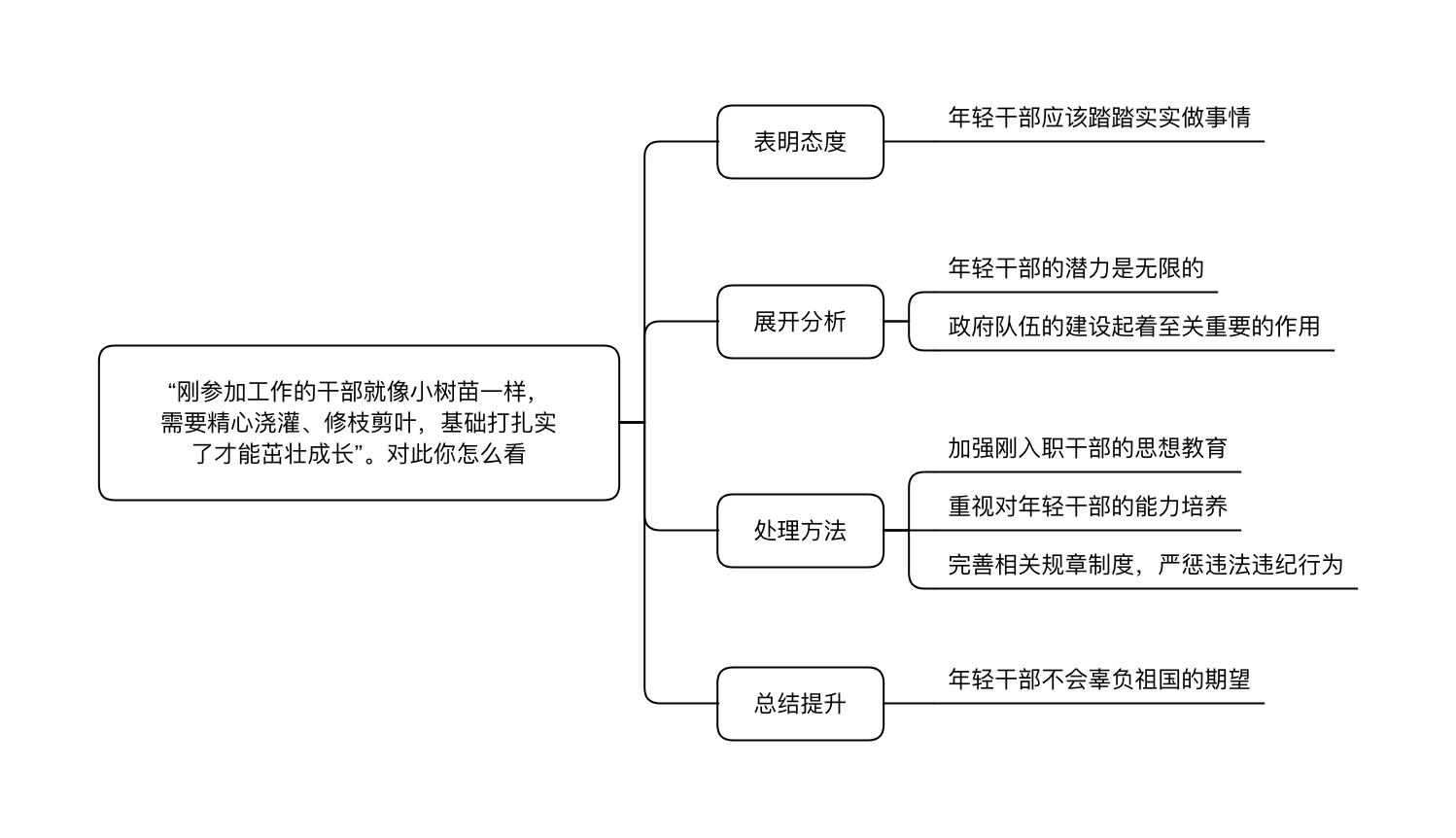 “刚参加工作的干部就像小树苗一样，需要精心浇灌、修枝剪叶，基础打扎实了才能茁壮成长”。对此你怎么看

表明态度

年轻干部应该踏踏实实做事情

展开分析

年轻干部的潜力是无限的

政府队伍的建设起着至关重要的作用

处理方法

加强刚入职干部的思想教育

重视对年轻干部的能力培养

完善相关规章制度，严惩违法违纪行为

总结提升

年轻干部不会辜负祖国的期望